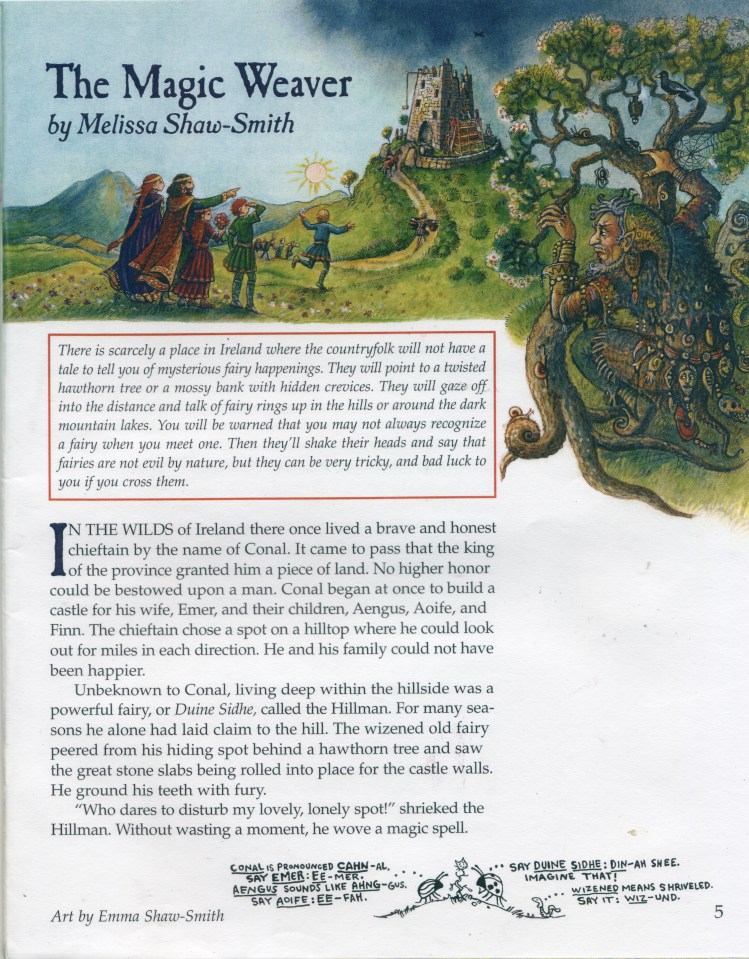 The Magic Weaver
by Melissa Shaw-Smith

There is scarcely a place in Ireland where the countryfolk will not have a tale to tell you of mysterious fairy happenings. They will point to a twisted hawthorn tree or a mossy bank with hidden crevices. They will gaze off into the distance and talk of fairy rings up in the hills or around the dark mountain lakes. You will be warned that you may not always recognize a fairy when you meet one. Then they'll shake their heads and say that fairies are not evil by nature, but they can be very tricky, and bad luck to you if you cross them.

IN THE WILDS of Ireland there once lived a brave and honest chieftain by the name of Conal. It came to pass that the king of the province granted him a piece of land. No higher honor could be bestowed upon a man. Conal began at once to build a castle for his wife, Emer, and their children, Aengus, Aoife, and Finn. The chieftain chose a spot on a hilltop where he could look out for miles in each direction. He and his family could not have been happier.

Unbeknown to Conal, living deep within the hillside was a powerful fairy, or Duine Sidhe, called the Hillman. For many seasons he alone had laid claim to the hill. The wizened old fairy peered from his hiding spot behind a hawthorn tree and saw the great stone slabs being rolled into place for the castle walls. He ground his teeth with fury.

"Who dares to disturb my lovely, lonely spot!" shrieked the Hillman. Without wasting a moment, he wove a magic spell.

CONAL IS PRONOUNCED CAHN-AL.
SAY EMER: EE-MER.
AENGUS SOUNDS LIKE AHNG-GUS.
SAY AOIFE: EE-FAH.

SAY DUINE SIDHE: DIN-AH SHEE.
IMAGINE THAT!
WIZENED MEANS SHRIVELED.
SAY IT: WIZ-UND.

Art by Emma Shaw-Smith

5